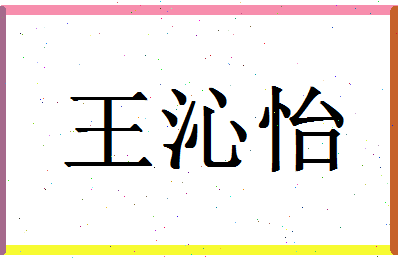 王沁怡